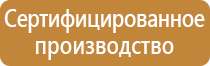 Сертифицированное производство